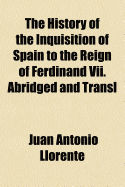 The History of the Inquisition of Spain to the Reign of Ferdinand Vii. Abridged and Transl

Juan Antonio Llorente